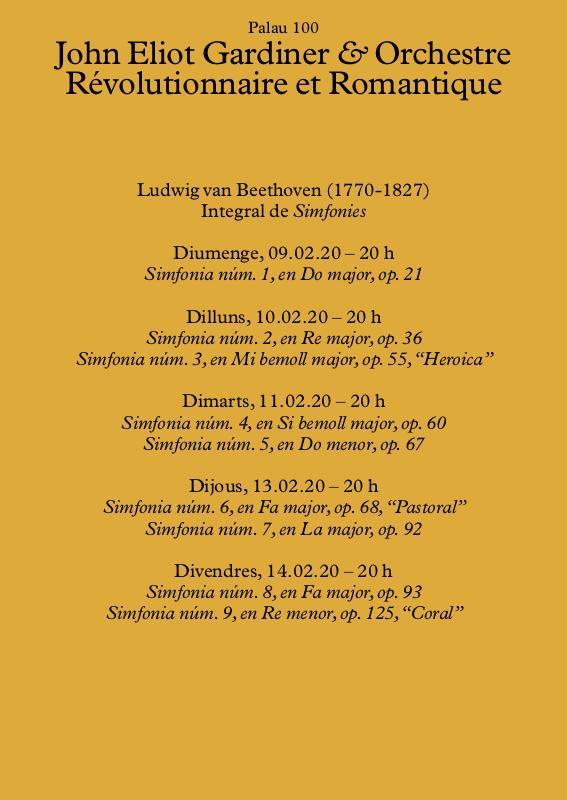 Palau 100

John Eliot Gardiner & Orchestre Révolutionnaire et Romantique

Ludwig van Beethoven (1770-1827)
Integral de Simfonies

Diumenge, 09.02.20 – 20 h
Simfonia núm. 1, en Do major, op. 21

Dilluns, 10.02.20 – 20 h
Simfonia núm. 2, en Re major, op. 36
Simfonia núm. 3, en Mi bemoll major, op. 55, "Heroica"

Dimarts, 11.02.20 – 20 h
Simfonia núm. 4, en Si bemoll major, op. 60
Simfonia núm. 5, en Do menor, op. 67

Dijous, 13.02.20 – 20 h
Simfonia núm. 6, en Fa major, op. 68, "Pastoral"
Simfonia núm. 7, en La major, op. 92

Divendres, 14.02.20 – 20 h
Simfonia núm. 8, en Fa major, op. 93
Simfonia núm. 9, en Re menor, op. 125, "Coral"